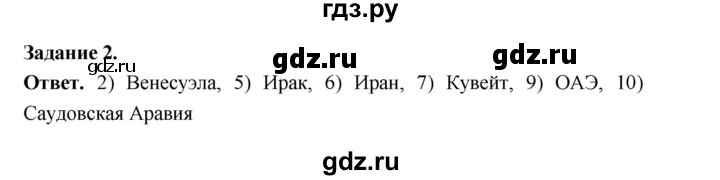 гдз.ру

Задание 2.

gdz.ru gdz.ru

gdz.ru

Ответ. 2) Венесуэла, 5) Ирак, 6) Иран, 7) Кувейт, 9) ОАЭ, 10) Саудовская Аравия

gdz.ru